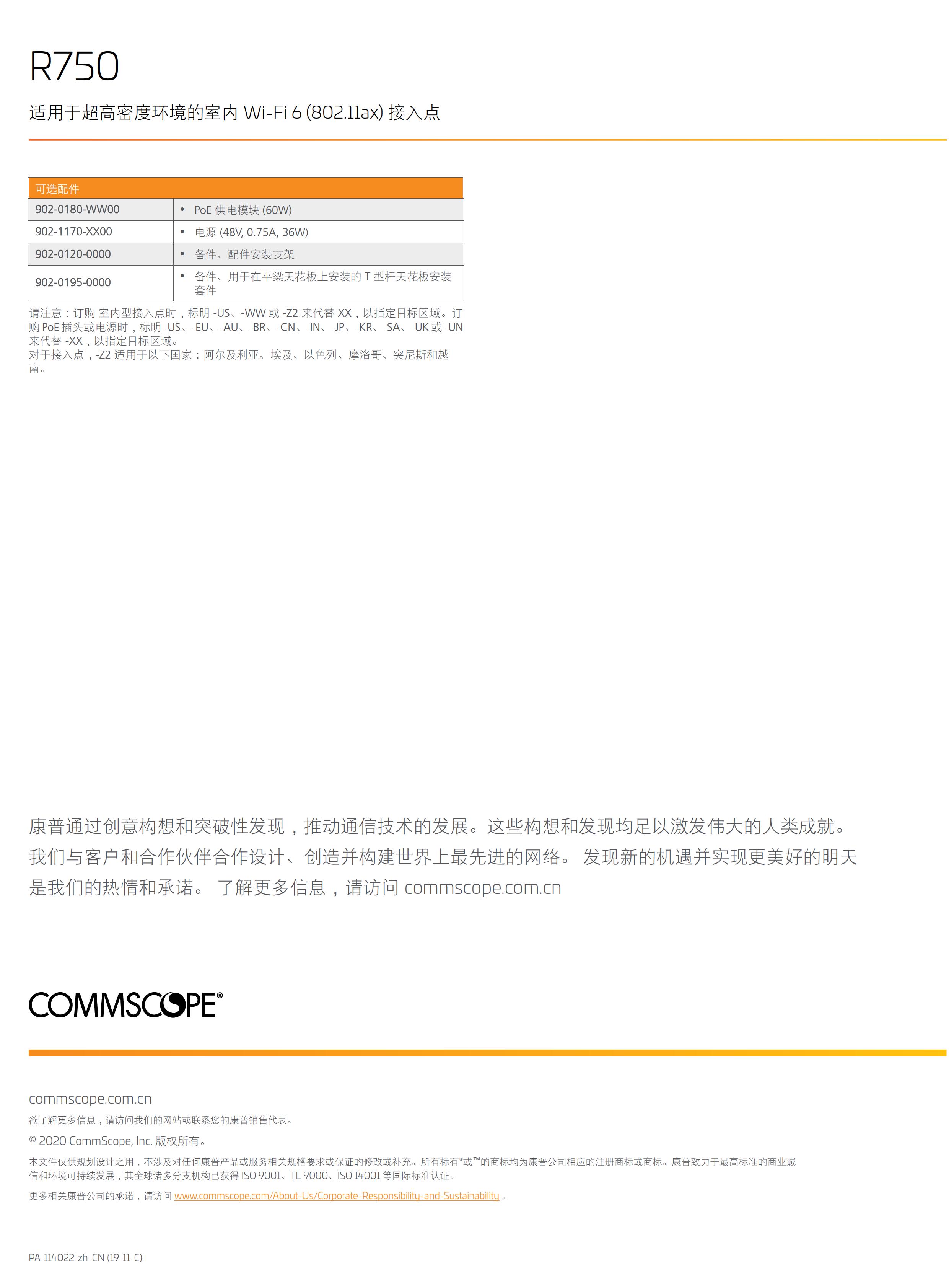 R750

适用于超高密度环境的室内 Wi-Fi 6 (802.11ax) 接入点

| 可选配件 | |
|---|---|
| 902-0180-WW00 | • PoE 供电模块 (60W) |
| 902-1170-XX00 | • 电源 (48V, 0.75A, 36W) |
| 902-0120-0000 | • 备件、配件安装支架 |
| 902-0195-0000 | • 备件、用于在平梁天花板上安装的 T 型杆天花板安装套件 |

请注意：订购 室内型接入点时，标明 -US、-WW 或 -Z2 来代替 XX，以指定目标区域。订购 PoE 插头或电源时，标明 -US、-EU、-AU、-BR、-CN、-IN、-JP、-KR、-SA、-UK 或 -UN 来代替 -XX，以指定目标区域。
对于接入点，-Z2 适用于以下国家：阿尔及利亚、埃及、以色列、摩洛哥、突尼斯和越南。

康普通过创意构想和突破性发现，推动通信技术的发展。这些构想和发现均足以激发伟大的人类成就。我们与客户和合作伙伴合作设计、创造并构建世界上最先进的网络。 发现新的机遇并实现更美好的明天是我们的热情和承诺。 了解更多信息，请访问 commscope.com.cn

COMMSCOPE®

commscope.com.cn
欲了解更多信息，请访问我们的网站或联系您的康普销售代表。
© 2020 CommScope, Inc. 版权所有。
本文件仅供规划设计之用，不涉及对任何康普产品或服务相关规格要求或保证的修改或补充。所有标有®或™的商标均为康普公司相应的注册商标或商标。康普致力于最高标准的商业诚信和环境可持续发展，其全球诸多分支机构已获得 ISO 9001、TL 9000、ISO 14001 等国际标准认证。
更多相关康普公司的承诺，请访问 www.commscope.com/About-Us/Corporate-Responsibility-and-Sustainability 。

PA-114022-zh-CN (19-11-C)